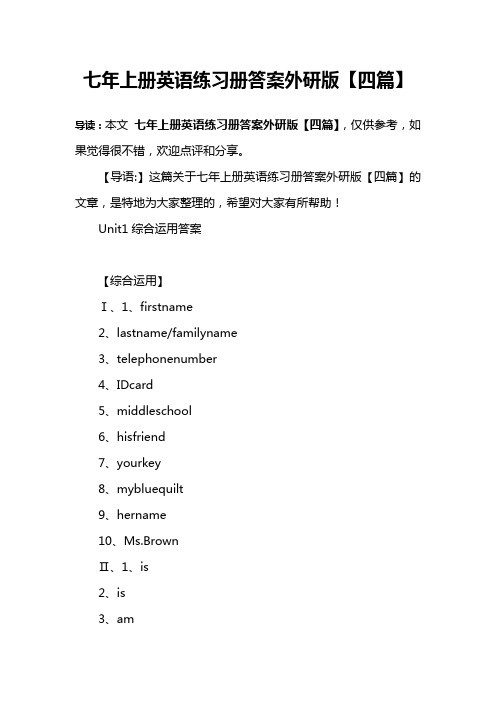 七年上册英语练习册答案外研版【四篇】

导读：本文 七年上册英语练习册答案外研版【四篇】，仅供参考，如果觉得很不错，欢迎点评和分享。

【导语:】这篇关于七年上册英语练习册答案外研版【四篇】的文章，是特地为大家整理的，希望对大家有所帮助！

Unit1 综合运用答案

【综合运用】

Ⅰ、1、firstname

2、lastname/familyname

3、telephonenumber

4、IDcard

5、middleschool

6、hisfriend

7、yourkey

8、mybluequilt

9、hername

10、Ms.Brown

Ⅱ、1、is

2、is

3、am